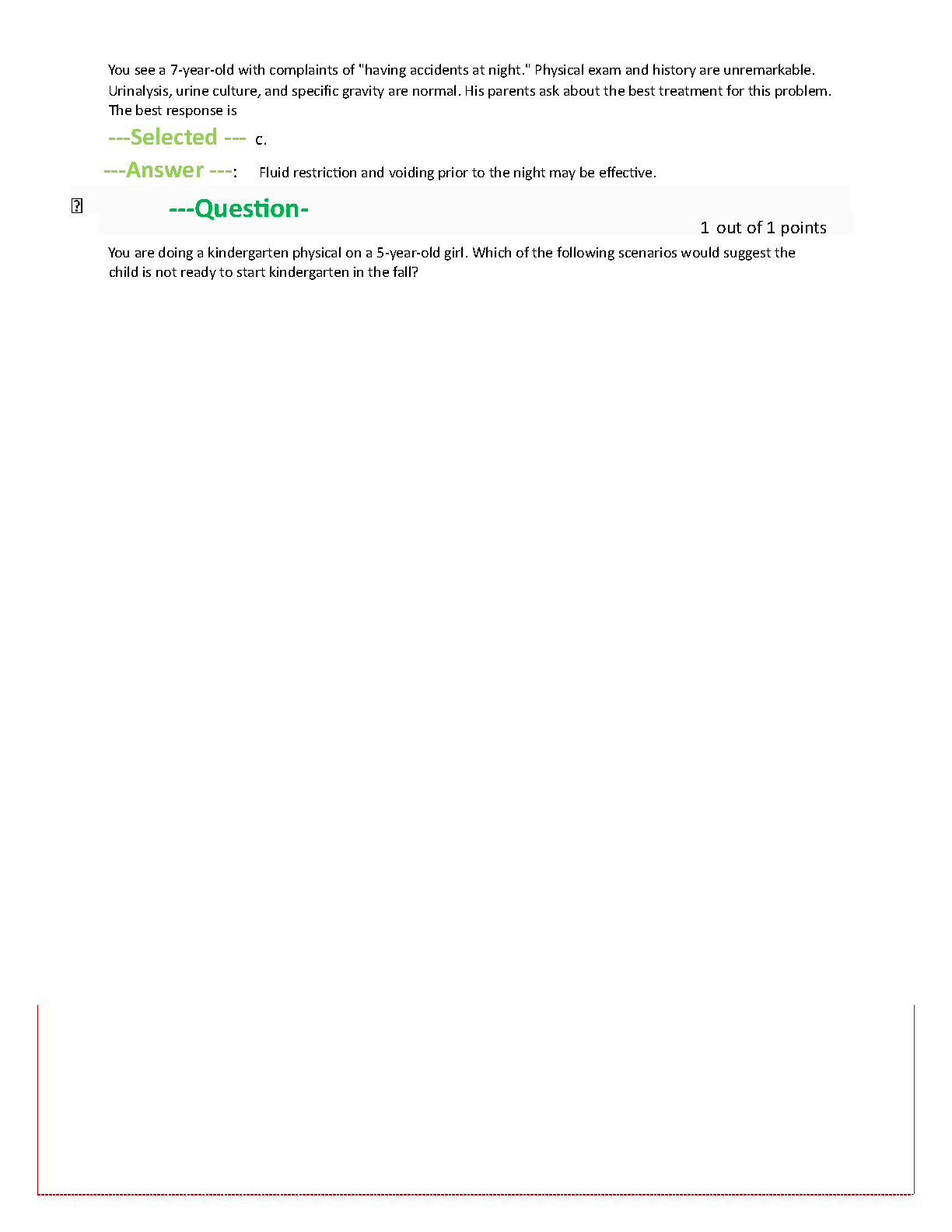 You see a 7-year-old with complaints of "having accidents at night." Physical exam and history are unremarkable. Urinalysis, urine culture, and specific gravity are normal. His parents ask about the best treatment for this problem. The best response is

---Selected --- c.

---Answer ---: Fluid restriction and voiding prior to the night may be effective.

---Question-

1 out of 1 points

You are doing a kindergarten physical on a 5-year-old girl. Which of the following scenarios would suggest the child is not ready to start kindergarten in the fall?